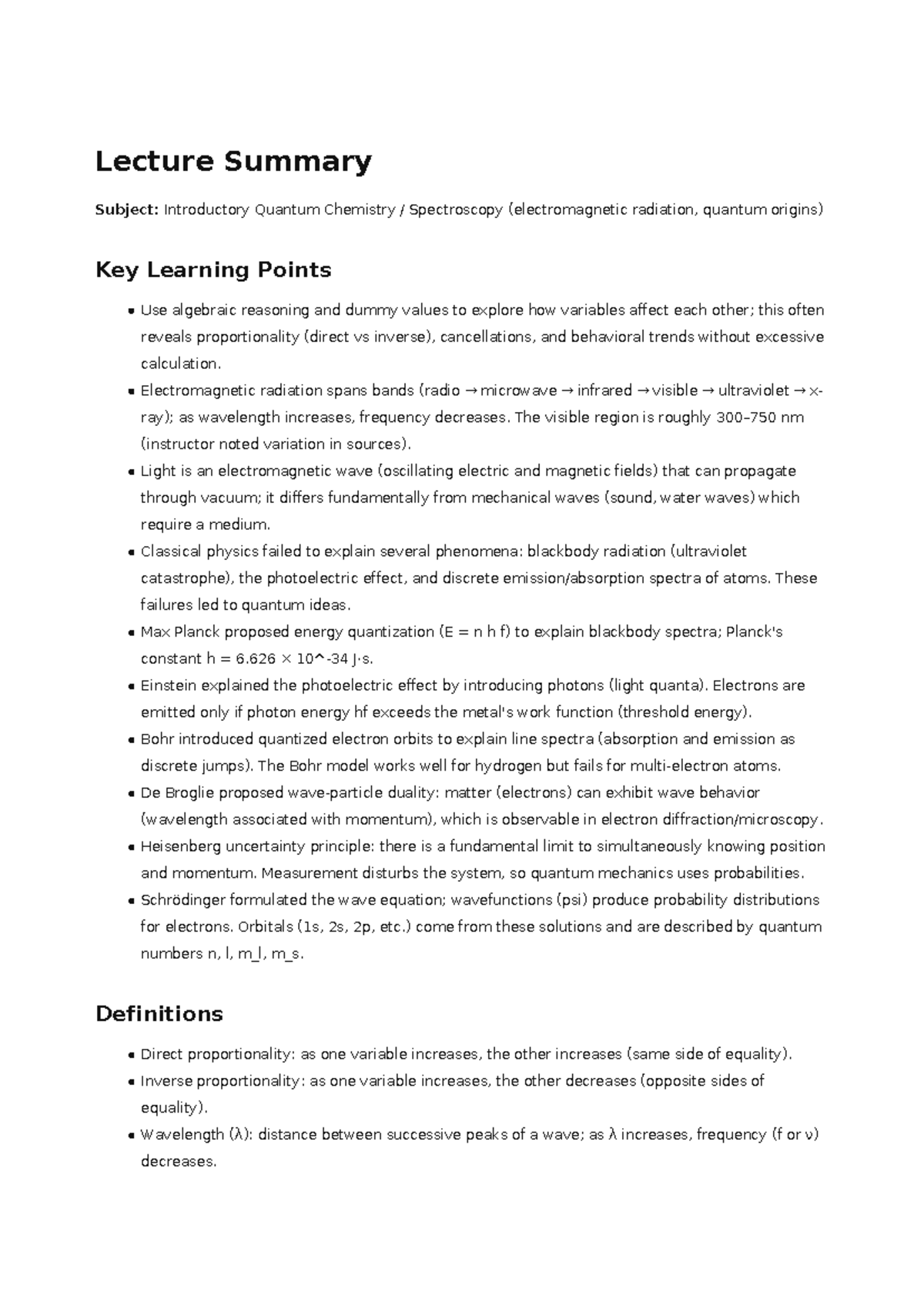 Lecture Summary

Subject: Introductory Quantum Chemistry / Spectroscopy (electromagnetic radiation, quantum origins)

Key Learning Points

• Use algebraic reasoning and dummy values to explore how variables affect each other; this often reveals proportionality (direct vs inverse), cancellations, and behavioral trends without excessive calculation.
• Electromagnetic radiation spans bands (radio → microwave → infrared → visible → ultraviolet → x-ray); as wavelength increases, frequency decreases. The visible region is roughly 300–750 nm (instructor noted variation in sources).
• Light is an electromagnetic wave (oscillating electric and magnetic fields) that can propagate through vacuum; it differs fundamentally from mechanical waves (sound, water waves) which require a medium.
• Classical physics failed to explain several phenomena: blackbody radiation (ultraviolet catastrophe), the photoelectric effect, and discrete emission/absorption spectra of atoms. These failures led to quantum ideas.
• Max Planck proposed energy quantization (E = n h f) to explain blackbody spectra; Planck's constant h = 6.626 × 10^-34 J·s.
• Einstein explained the photoelectric effect by introducing photons (light quanta). Electrons are emitted only if photon energy hf exceeds the metal's work function (threshold energy).
• Bohr introduced quantized electron orbits to explain line spectra (absorption and emission as discrete jumps). The Bohr model works well for hydrogen but fails for multi-electron atoms.
• De Broglie proposed wave-particle duality: matter (electrons) can exhibit wave behavior (wavelength associated with momentum), which is observable in electron diffraction/microscopy.
• Heisenberg uncertainty principle: there is a fundamental limit to simultaneously knowing position and momentum. Measurement disturbs the system, so quantum mechanics uses probabilities.
• Schrödinger formulated the wave equation; wavefunctions (psi) produce probability distributions for electrons. Orbitals (1s, 2s, 2p, etc.) come from these solutions and are described by quantum numbers n, l, m_l, m_s.

Definitions

• Direct proportionality: as one variable increases, the other increases (same side of equality).
• Inverse proportionality: as one variable increases, the other decreases (opposite sides of equality).
• Wavelength (λ): distance between successive peaks of a wave; as λ increases, frequency (f or ν) decreases.